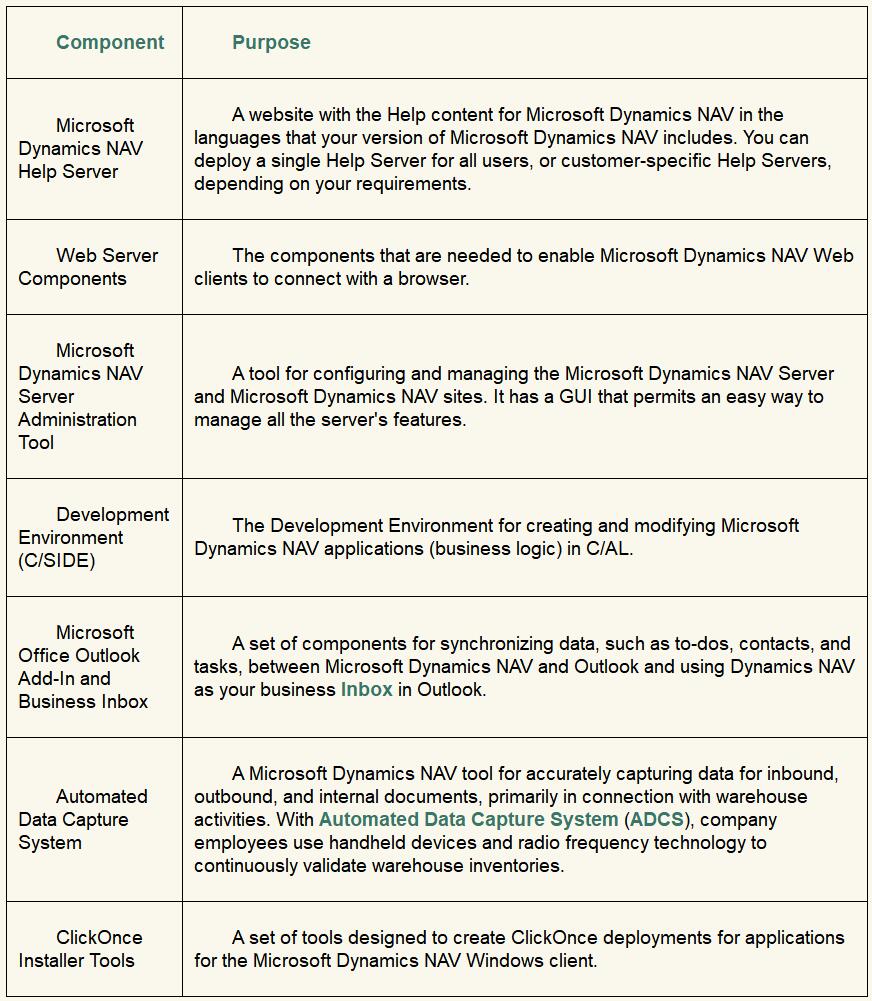 | Component | Purpose |
|---|---|
| Microsoft Dynamics NAV Help Server | A website with the Help content for Microsoft Dynamics NAV in the languages that your version of Microsoft Dynamics NAV includes. You can deploy a single Help Server for all users, or customer-specific Help Servers, depending on your requirements. |
| Web Server Components | The components that are needed to enable Microsoft Dynamics NAV Web clients to connect with a browser. |
| Microsoft Dynamics NAV Server Administration Tool | A tool for configuring and managing the Microsoft Dynamics NAV Server and Microsoft Dynamics NAV sites. It has a GUI that permits an easy way to manage all the server's features. |
| Development Environment (C/SIDE) | The Development Environment for creating and modifying Microsoft Dynamics NAV applications (business logic) in C/AL. |
| Microsoft Office Outlook Add-In and Business Inbox | A set of components for synchronizing data, such as to-dos, contacts, and tasks, between Microsoft Dynamics NAV and Outlook and using Dynamics NAV as your business Inbox in Outlook. |
| Automated Data Capture System | A Microsoft Dynamics NAV tool for accurately capturing data for inbound, outbound, and internal documents, primarily in connection with warehouse activities. With Automated Data Capture System (ADCS), company employees use handheld devices and radio frequency technology to continuously validate warehouse inventories. |
| ClickOnce Installer Tools | A set of tools designed to create ClickOnce deployments for applications for the Microsoft Dynamics NAV Windows client. |